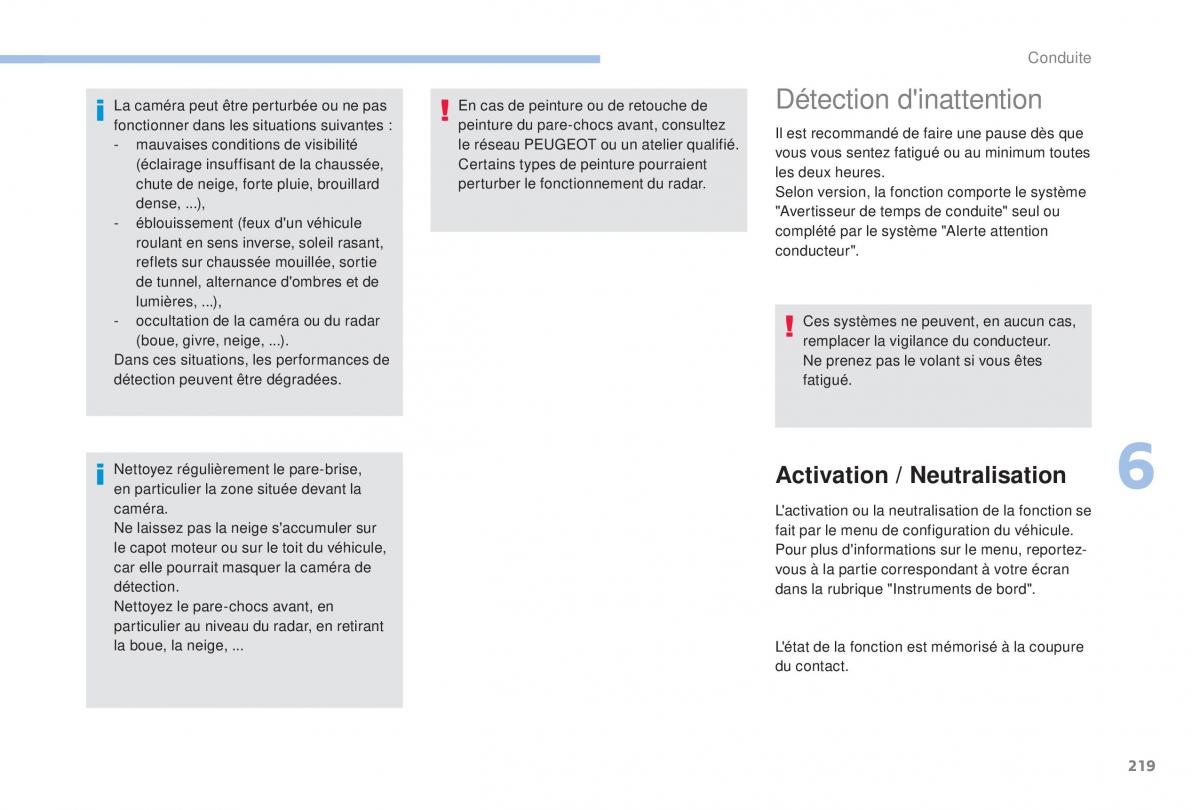 Conduite

La caméra peut être perturbée ou ne pas fonctionner dans les situations suivantes :
- mauvaises conditions de visibilité (éclairage insuffisant de la chaussée, chute de neige, forte pluie, brouillard dense, ...),
- éblouissement (feux d'un véhicule roulant en sens inverse, soleil rasant, reflets sur chaussée mouillée, sortie de tunnel, alternance d'ombres et de lumières, ...),
- occultation de la caméra ou du radar (boue, givre, neige, ...).
Dans ces situations, les performances de détection peuvent être dégradées.

Nettoyez régulièrement le pare-brise, en particulier la zone située devant la caméra.
Ne laissez pas la neige s'accumuler sur le capot moteur ou sur le toit du véhicule, car elle pourrait masquer la caméra de détection.
Nettoyez le pare-chocs avant, en particulier au niveau du radar, en retirant la boue, la neige, ...

En cas de peinture ou de retouche de peinture du pare-chocs avant, consultez le réseau PEUGEOT ou un atelier qualifié.
Certains types de peinture pourraient perturber le fonctionnement du radar.

Détection d'inattention

Il est recommandé de faire une pause dès que vous vous sentez fatigué ou au minimum toutes les deux heures.
Selon version, la fonction comporte le système "Avertisseur de temps de conduite" seul ou complété par le système "Alerte attention conducteur".

Ces systèmes ne peuvent, en aucun cas, remplacer la vigilance du conducteur.
Ne prenez pas le volant si vous êtes fatigué.

Activation / Neutralisation

L'activation ou la neutralisation de la fonction se fait par le menu de configuration du véhicule.
Pour plus d'informations sur le menu, reportez-vous à la partie correspondant à votre écran dans la rubrique "Instruments de bord".

L'état de la fonction est mémorisé à la coupure du contact.

6

219